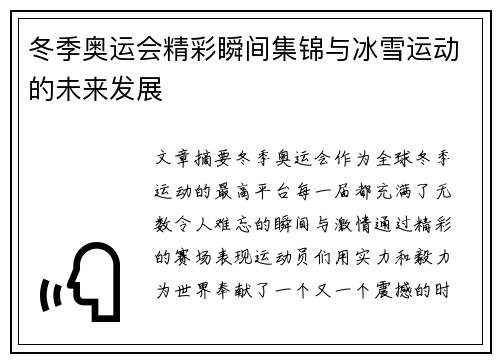 冬季奥运会精彩瞬间集锦与冰雪运动的未来发展

文章摘要冬季奥运会作为全球冬季运动的最高平台每一届都充满了无数令人难忘的瞬间与激情通过精彩的赛场表现运动员们用实力和毅力为世界奉献了一个又一个震撼的时